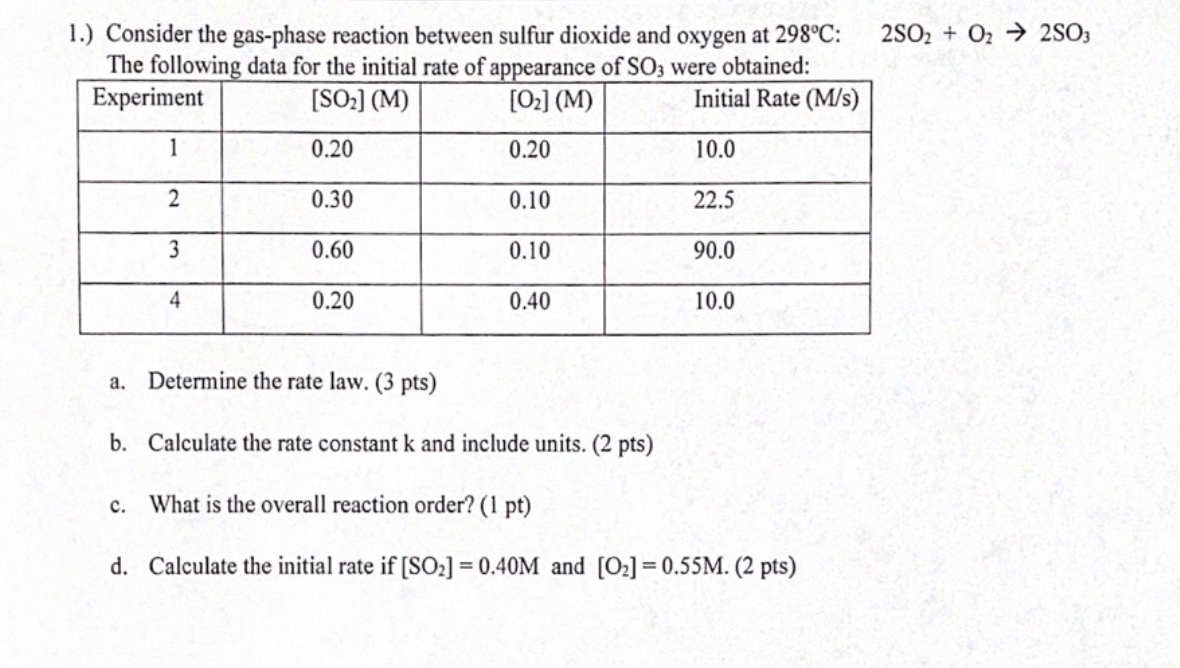 1.) Consider the gas-phase reaction between sulfur dioxide and oxygen at 298°C: $2SO_2 + O_2 \rightarrow 2SO_3$
The following data for the initial rate of appearance of $SO_3$ were obtained:

| Experiment | $[SO_2]$ (M) | $[O_2]$ (M) | Initial Rate (M/s) |
|---|---|---|---|
| 1 | 0.20 | 0.20 | 10.0 |
| 2 | 0.30 | 0.10 | 22.5 |
| 3 | 0.60 | 0.10 | 90.0 |
| 4 | 0.20 | 0.40 | 10.0 |

a. Determine the rate law. (3 pts)

b. Calculate the rate constant k and include units. (2 pts)

c. What is the overall reaction order? (1 pt)

d. Calculate the initial rate if $[SO_2] = 0.40M$ and $[O_2] = 0.55M$. (2 pts)